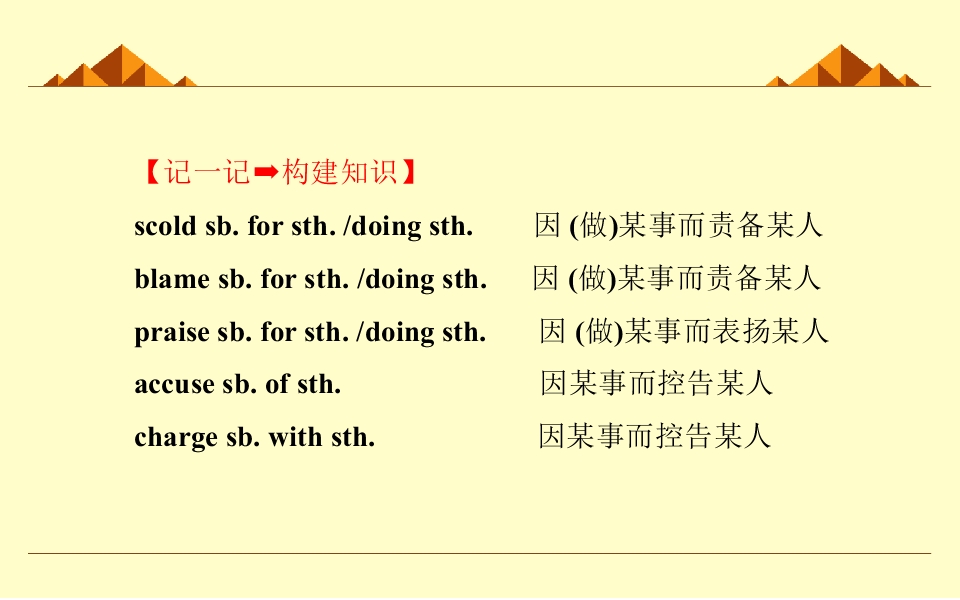 【记一记➡构建知识】

scold sb. for sth. /doing sth. 因(做)某事而责备某人

blame sb. for sth. /doing sth. 因(做)某事而责备某人

praise sb. for sth. /doing sth. 因(做)某事而表扬某人

accuse sb. of sth. 因某事而控告某人

charge sb. with sth. 因某事而控告某人